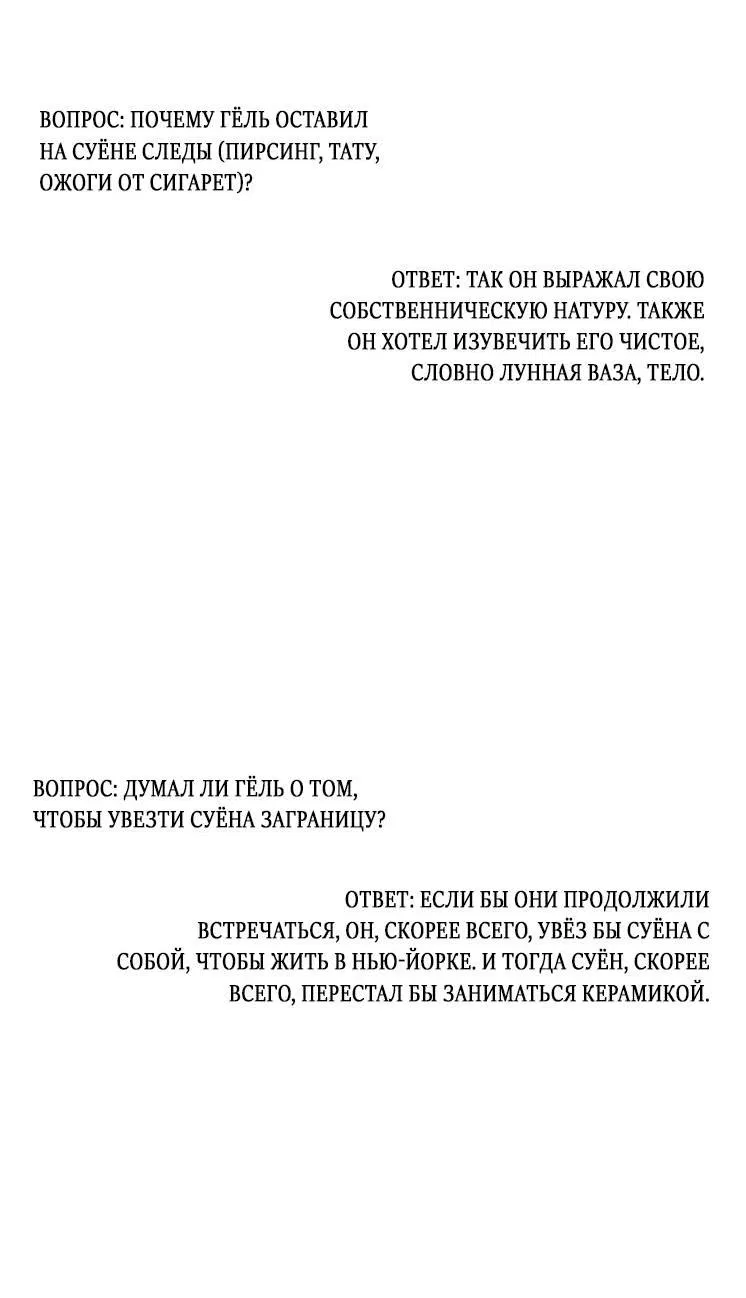 ВОПРОС: ПОЧЕМУ ГЁЛЬ ОСТАВИЛ НА СУЁНЕ СЛЕДЫ (ПИРСИНГ, ТАТУ, ОЖОГИ ОТ СИГАРЕТ)?

ОТВЕТ: ТАК ОН ВЫРАЖАЛ СВОЮ СОБСТВЕННИЧЕСКУЮ НАТУРУ. ТАКЖЕ ОН ХОТЕЛ ИЗУВЕЧИТЬ ЕГО ЧИСТОЕ, СЛОВНО ЛУННАЯ ВАЗА, ТЕЛО.

ВОПРОС: ДУМАЛ ЛИ ГЁЛЬ О ТОМ, ЧТОБЫ УВЕЗТИ СУЁНА ЗАГРАНИЦУ?

ОТВЕТ: ЕСЛИ БЫ ОНИ ПРОДОЛЖИЛИ ВСТРЕЧАТЬСЯ, ОН, СКОРЕЕ ВСЕГО, УВЁЗ БЫ СУЁНА С СОБОЙ, ЧТОБЫ ЖИТЬ В НЬЮ-ЙОРКЕ. И ТОГДА СУЁН, СКОРЕЕ ВСЕГО, ПЕРЕСТАЛ БЫ ЗАНИМАТЬСЯ КЕРАМИКОЙ.